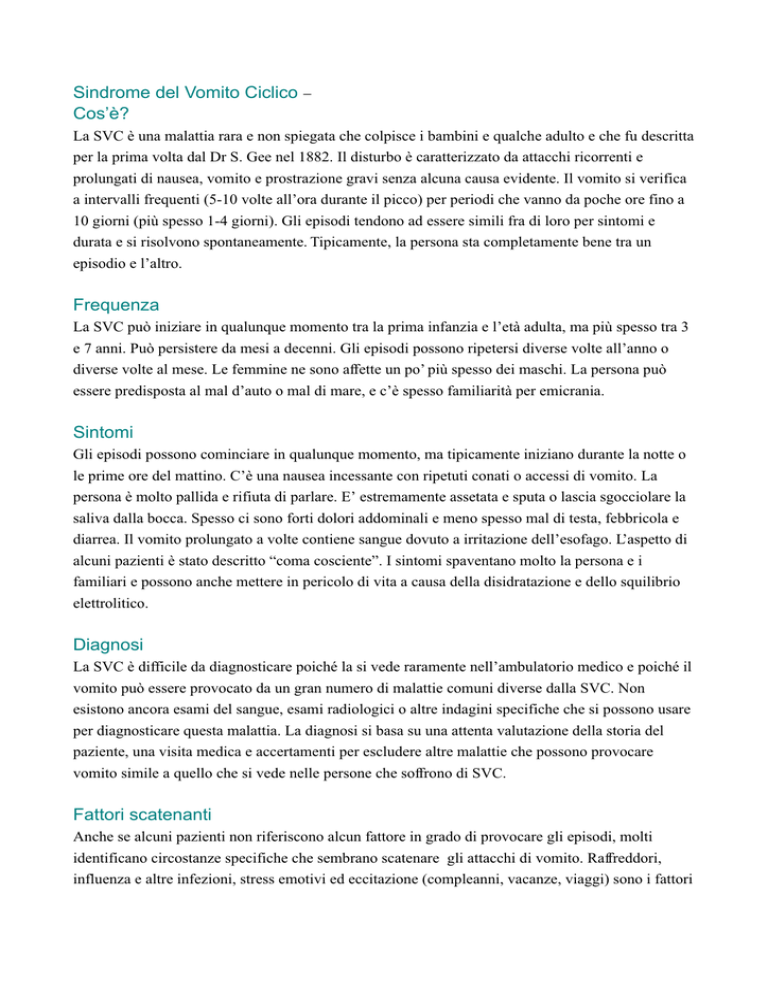 Sindrome del Vomito Ciclico – Cos'è?

La SVC è una malattia rara e non spiegata che colpisce i bambini e qualche adulto e che fu descritta per la prima volta dal Dr S. Gee nel 1882. Il disturbo è caratterizzato da attacchi ricorrenti e prolungati di nausea, vomito e prostrazione gravi senza alcuna causa evidente. Il vomito si verifica a intervalli frequenti (5-10 volte all'ora durante il picco) per periodi che vanno da poche ore fino a 10 giorni (più spesso 1-4 giorni). Gli episodi tendono ad essere simili fra di loro per sintomi e durata e si risolvono spontaneamente. Tipicamente, la persona sta completamente bene tra un episodio e l'altro.

Frequenza

La SVC può iniziare in qualunque momento tra la prima infanzia e l'età adulta, ma più spesso tra 3 e 7 anni. Può persistere da mesi a decenni. Gli episodi possono ripetersi diverse volte all'anno o diverse volte al mese. Le femmine ne sono affette un po' più spesso dei maschi. La persona può essere predisposta al mal d'auto o mal di mare, e c'è spesso familiarità per emicrania.

Sintomi

Gli episodi possono cominciare in qualunque momento, ma tipicamente iniziano durante la notte o le prime ore del mattino. C'è una nausea incessante con ripetuti conati o accessi di vomito. La persona è molto pallida e rifiuta di parlare. E' estremamente assetata e sputa o lascia sgocciolare la saliva dalla bocca. Spesso ci sono forti dolori addominali e meno spesso mal di testa, febbricola e diarrea. Il vomito prolungato a volte contiene sangue dovuto a irritazione dell'esofago. L'aspetto di alcuni pazienti è stato descritto "coma cosciente". I sintomi spaventano molto la persona e i familiari e possono anche mettere in pericolo di vita a causa della disidratazione e dello squilibrio elettrolitico.

Diagnosi

La SVC è difficile da diagnosticare poiché la si vede raramente nell'ambulatorio medico e poiché il vomito può essere provocato da un gran numero di malattie comuni diverse dalla SVC. Non esistono ancora esami del sangue, esami radiologici o altre indagini specifiche che si possono usare per diagnosticare questa malattia. La diagnosi si basa su una attenta valutazione della storia del paziente, una visita medica e accertamenti per escludere altre malattie che possono provocare vomito simile a quello che si vede nelle persone che soffrono di SVC.

Fattori scatenanti

Anche se alcuni pazienti non riferiscono alcun fattore in grado di provocare gli episodi, molti identificano circostanze specifiche che sembrano scatenare gli attacchi di vomito. Raffreddori, influenza e altre infezioni, stress emotivi ed eccitazione (compleanni, vacanze, viaggi) sono i fattori